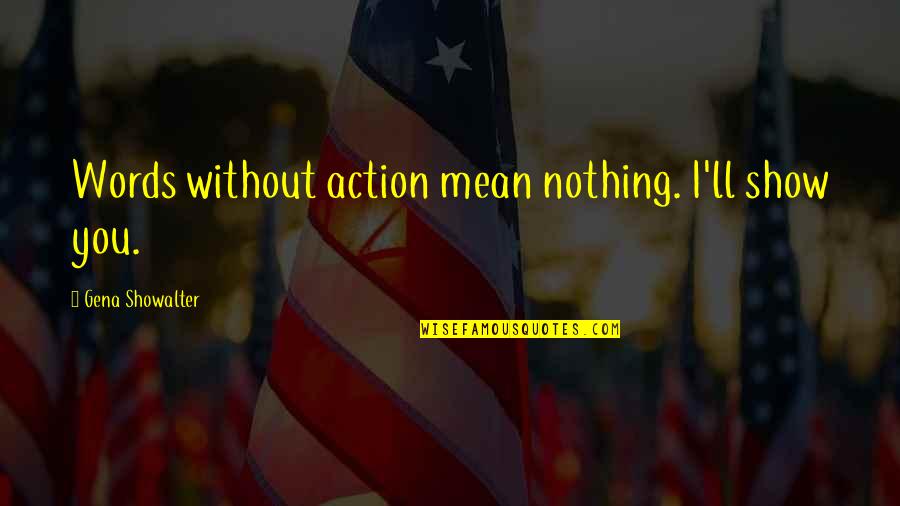 Words without action mean nothing. I'll show you.

Gena Showalter

WISEFAMOUSQUOTES.COM